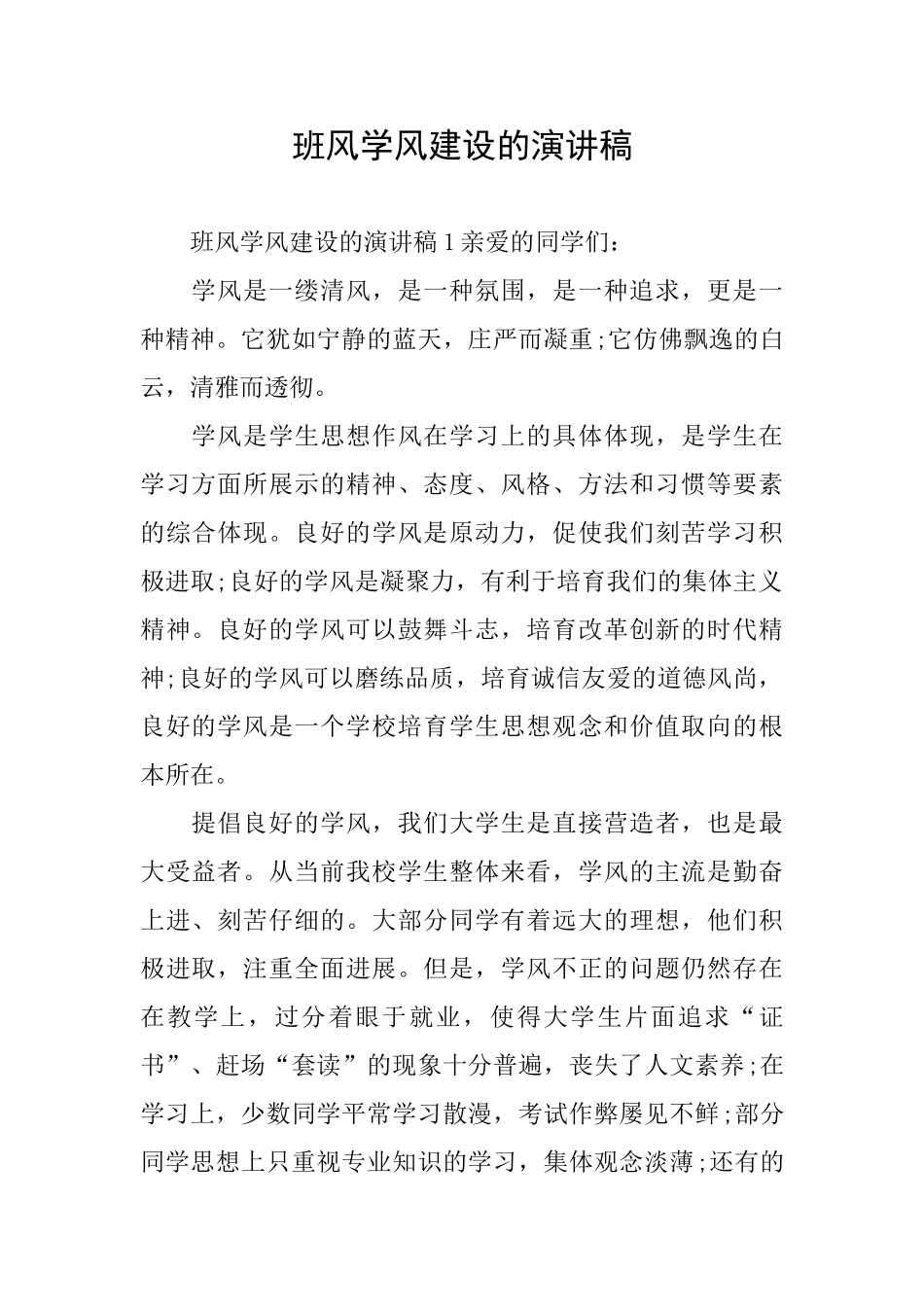 班风学风建设的演讲稿

班风学风建设的演讲稿1亲爱的同学们：

学风是一缕清风，是一种氛围，是一种追求，更是一种精神。它犹如宁静的蓝天，庄严而凝重;它仿佛飘逸的白云，清雅而透彻。

学风是学生思想作风在学习上的具体体现，是学生在学习方面所展示的精神、态度、风格、方法和习惯等要素的综合体现。良好的学风是原动力，促使我们刻苦学习积极进取;良好的学风是凝聚力，有利于培育我们的集体主义精神。良好的学风可以鼓舞斗志，培育改革创新的时代精神;良好的学风可以磨练品质，培育诚信友爱的道德风尚，良好的学风是一个学校培育学生思想观念和价值取向的根本所在。

提倡良好的学风，我们大学生是直接营造者，也是最大受益者。从当前我校学生整体来看，学风的主流是勤奋上进、刻苦仔细的。大部分同学有着远大的理想，他们积极进取，注重全面进展。但是，学风不正的问题仍然存在在教学上，过分着眼于就业，使得大学生片面追求“证书”、赶场“套读”的现象十分普遍，丧失了人文素养;在学习上，少数同学平常学习散漫，考试作弊屡见不鲜;部分同学思想上只重视专业知识的学习，集体观念淡薄;还有的